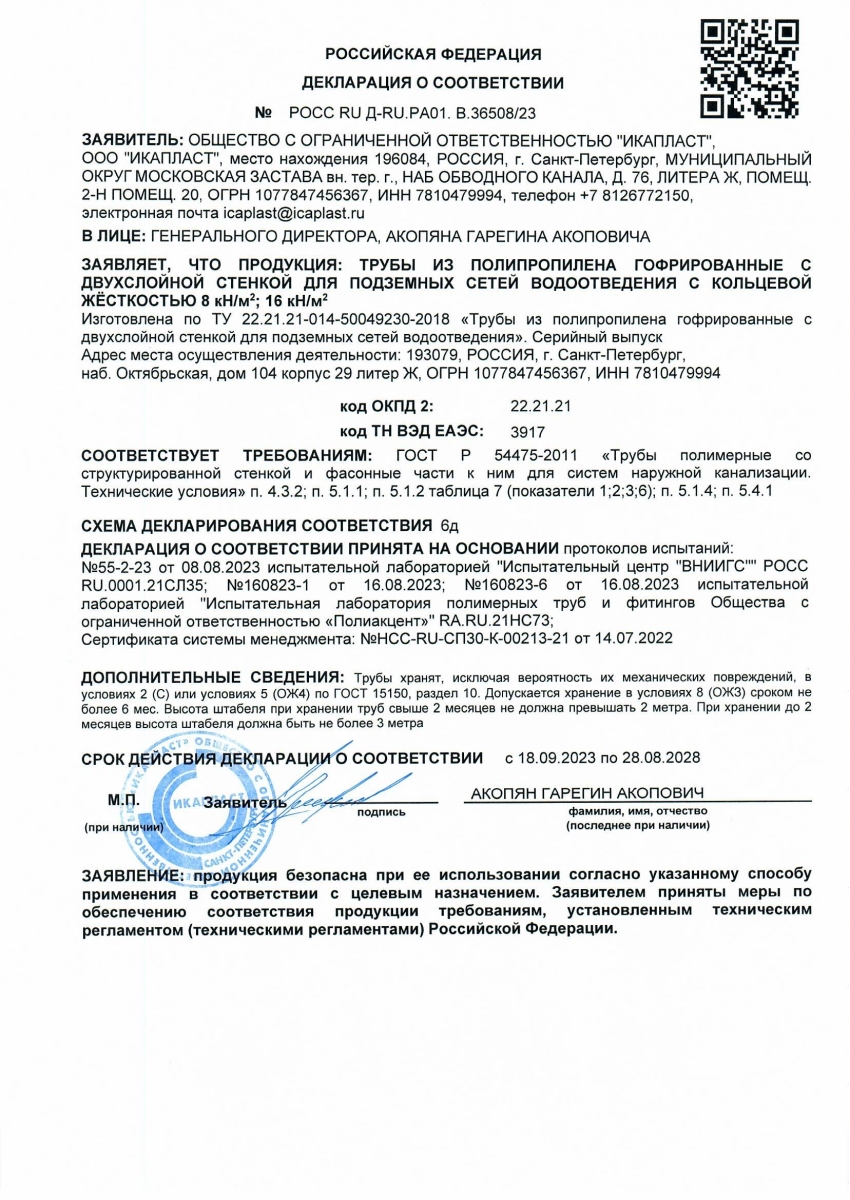 РОССИЙСКАЯ ФЕДЕРАЦИЯ

ДЕКЛАРАЦИЯ О СООТВЕТСТВИИ

№ РОСС RU Д-RU.РА01. В.36508/23

ЗАЯВИТЕЛЬ: ОБЩЕСТВО С ОГРАНИЧЕННОЙ ОТВЕТСТВЕННОСТЬЮ "ИКАПЛАСТ", ООО "ИКАПЛАСТ", место нахождения 196084, РОССИЯ, г. Санкт-Петербург, МУНИЦИПАЛЬНЫЙ ОКРУГ МОСКОВСКАЯ ЗАСТАВА вн. тер. г., НАБ ОБВОДНОГО КАНАЛА, Д. 76, ЛИТЕРА Ж, ПОМЕЩ. 2-Н ПОМЕЩ. 20, ОГРН 1077847456367, ИНН 7810479994, телефон +7 8126772150, электронная почта icaplast@icaplast.ru

В ЛИЦЕ: ГЕНЕРАЛЬНОГО ДИРЕКТОРА, АКОПЯНА ГАРЕГИНА АКОПОВИЧА

ЗАЯВЛЯЕТ, ЧТО ПРОДУКЦИЯ: ТРУБЫ ИЗ ПОЛИПРОПИЛЕНА ГОФРИРОВАННЫЕ С ДВУХСЛОЙНОЙ СТЕНКОЙ ДЛЯ ПОДЗЕМНЫХ СЕТЕЙ ВОДООТВЕДЕНИЯ С КОЛЬЦЕВОЙ ЖЁСТКОСТЬЮ 8 кН/м$^2$; 16 кН/м$^2$
Изготовлена по ТУ 22.21.21-014-50049230-2018 «Трубы из полипропилена гофрированные с двухслойной стенкой для подземных сетей водоотведения». Серийный выпуск
Адрес места осуществления деятельности: 193079, РОССИЯ, г. Санкт-Петербург, наб. Октябрьская, дом 104 корпус 29 литер Ж, ОГРН 1077847456367, ИНН 7810479994

код ОКПД 2: 22.21.21
код ТН ВЭД ЕАЭС: 3917

СООТВЕТСТВУЕТ ТРЕБОВАНИЯМ: ГОСТ Р 54475-2011 «Трубы полимерные со структурированной стенкой и фасонные части к ним для систем наружной канализации. Технические условия» п. 4.3.2; п. 5.1.1; п. 5.1.2 таблица 7 (показатели 1;2;3;6); п. 5.1.4; п. 5.4.1

СХЕМА ДЕКЛАРИРОВАНИЯ СООТВЕТСТВИЯ 6д

ДЕКЛАРАЦИЯ О СООТВЕТСТВИИ ПРИНЯТА НА ОСНОВАНИИ протоколов испытаний: №55-2-23 от 08.08.2023 испытательной лабораторией "Испытательный центр "ВНИИГС"" РОСС RU.0001.21СЛ35; №160823-1 от 16.08.2023; №160823-6 от 16.08.2023 испытательной лабораторией "Испытательная лаборатория полимерных труб и фитингов Общества с ограниченной ответственностью «Полиакцент»" RA.RU.21НС73;
Сертификата системы менеджмента: №НСС-RU-СП30-К-00213-21 от 14.07.2022

ДОПОЛНИТЕЛЬНЫЕ СВЕДЕНИЯ: Трубы хранят, исключая вероятность их механических повреждений, в условиях 2 (С) или условиях 5 (ОЖ4) по ГОСТ 15150, раздел 10. Допускается хранение в условиях 8 (ОЖ3) сроком не более 6 мес. Высота штабеля при хранении труб свыше 2 месяцев не должна превышать 2 метра. При хранении до 2 месяцев высота штабеля должна быть не более 3 метра

СРОК ДЕЙСТВИЯ ДЕКЛАРАЦИИ О СООТВЕТСТВИИ с 18.09.2023 по 28.08.2028

М.П. (при наличии) Заявитель подпись АКОПЯН ГАРЕГИН АКОПОВИЧ фамилия, имя, отчество (последнее при наличии)

ИКАПЛАСТ САНКТ-ПЕТЕРБУРГ

ЗАЯВЛЕНИЕ: продукция безопасна при ее использовании согласно указанному способу применения в соответствии с целевым назначением. Заявителем приняты меры по обеспечению соответствия продукции требованиям, установленным техническим регламентом (техническими регламентами) Российской Федерации.